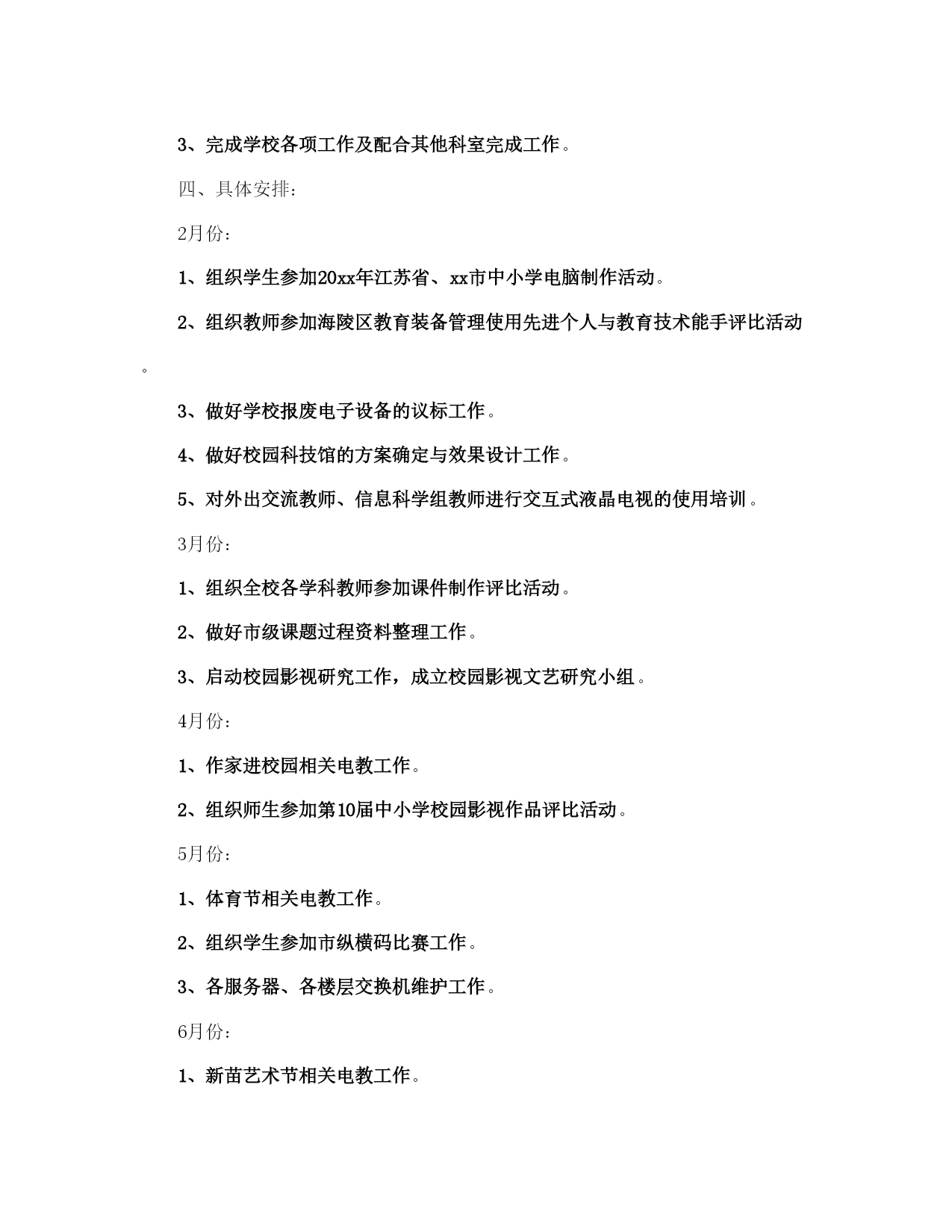 3、完成学校各项工作及配合其他科室完成工作。

四、具体安排：

2月份：

1、组织学生参加20xx年江苏省、xx市中小学电脑制作活动。

2、组织教师参加海陵区教育装备管理使用先进个人与教育技术能手评比活动。

3、做好学校报废电子设备的议标工作。

4、做好校园科技馆的方案确定与效果设计工作。

5、对外出交流教师、信息科学组教师进行交互式液晶电视的使用培训。

3月份：

1、组织全校各学科教师参加课件制作评比活动。

2、做好市级课题过程资料整理工作。

3、启动校园影视研究工作，成立校园影视文艺研究小组。

4月份：

1、作家进校园相关电教工作。

2、组织师生参加第10届中小学校园影视作品评比活动。

5月份：

1、体育节相关电教工作。

2、组织学生参加市纵横码比赛工作。

3、各服务器、各楼层交换机维护工作。

6月份：

1、新苗艺术节相关电教工作。